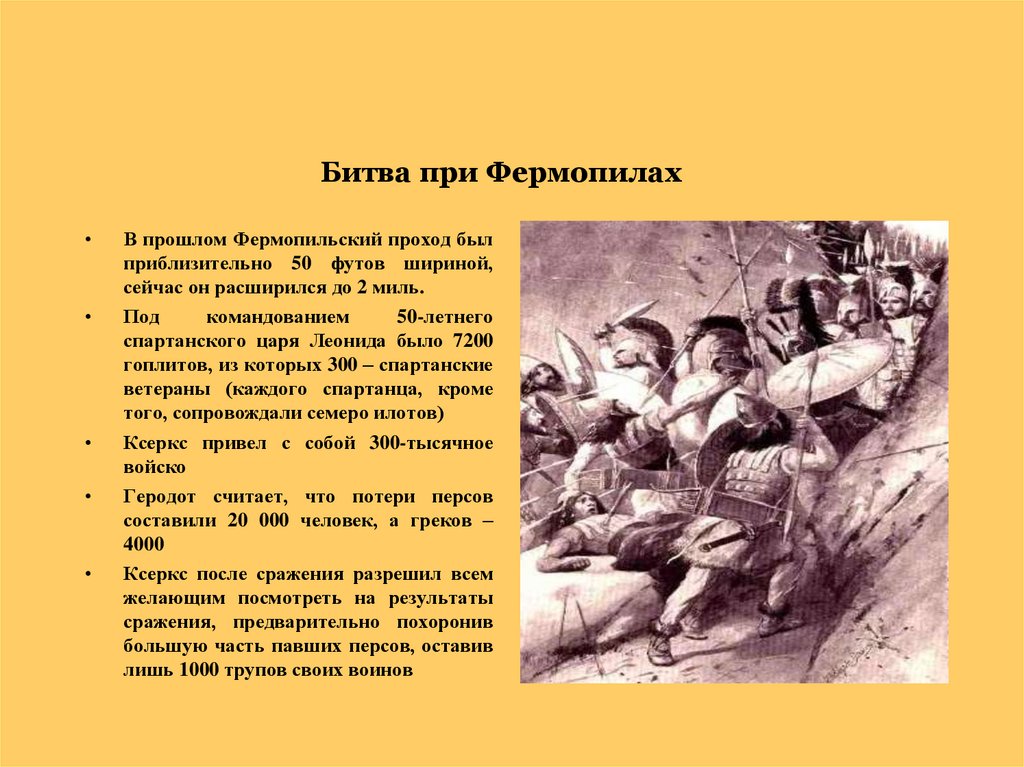 Битва при Фермопилах

• В прошлом Фермопильский проход был приблизительно 50 футов шириной, сейчас он расширился до 2 миль.

• Под командованием 50-летнего спартанского царя Леонида было 7200 гоплитов, из которых 300 – спартанские ветераны (каждого спартанца, кроме того, сопровождали семеро илотов)

• Ксеркс привел с собой 300-тысячное войско

• Геродот считает, что потери персов составили 20 000 человек, а греков – 4000

• Ксеркс после сражения разрешил всем желающим посмотреть на результаты сражения, предварительно похоронив большую часть павших персов, оставив лишь 1000 трупов своих воинов